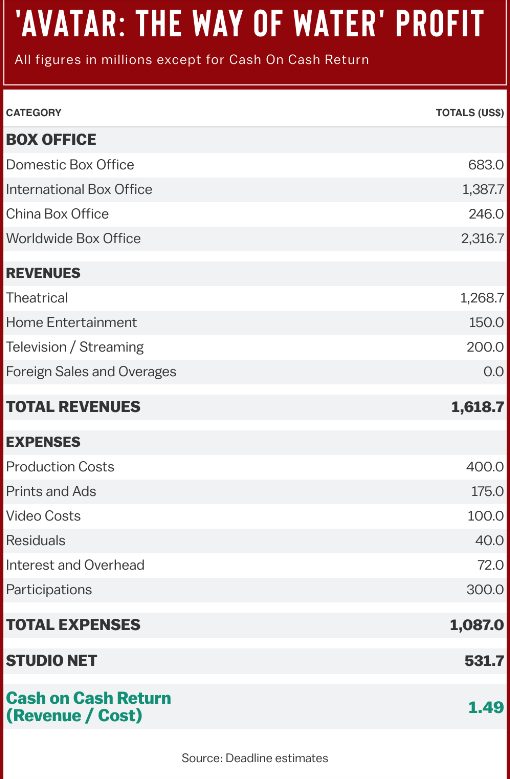 'AVATAR: THE WAY OF WATER' PROFIT

All figures in millions except for Cash On Cash Return

| CATEGORY | TOTALS (US$) |
|---|---|
| **BOX OFFICE** | |
| Domestic Box Office | 683.0 |
| International Box Office | 1,387.7 |
| China Box Office | 246.0 |
| Worldwide Box Office | 2,316.7 |
| **REVENUES** | |
| Theatrical | 1,268.7 |
| Home Entertainment | 150.0 |
| Television / Streaming | 200.0 |
| Foreign Sales and Overages | 0.0 |
| **TOTAL REVENUES** | **1,618.7** |
| **EXPENSES** | |
| Production Costs | 400.0 |
| Prints and Ads | 175.0 |
| Video Costs | 100.0 |
| Residuals | 40.0 |
| Interest and Overhead | 72.0 |
| Participations | 300.0 |
| **TOTAL EXPENSES** | **1,087.0** |
| **STUDIO NET** | **531.7** |
| **Cash on Cash Return (Revenue / Cost)** | **1.49** |

Source: Deadline estimates